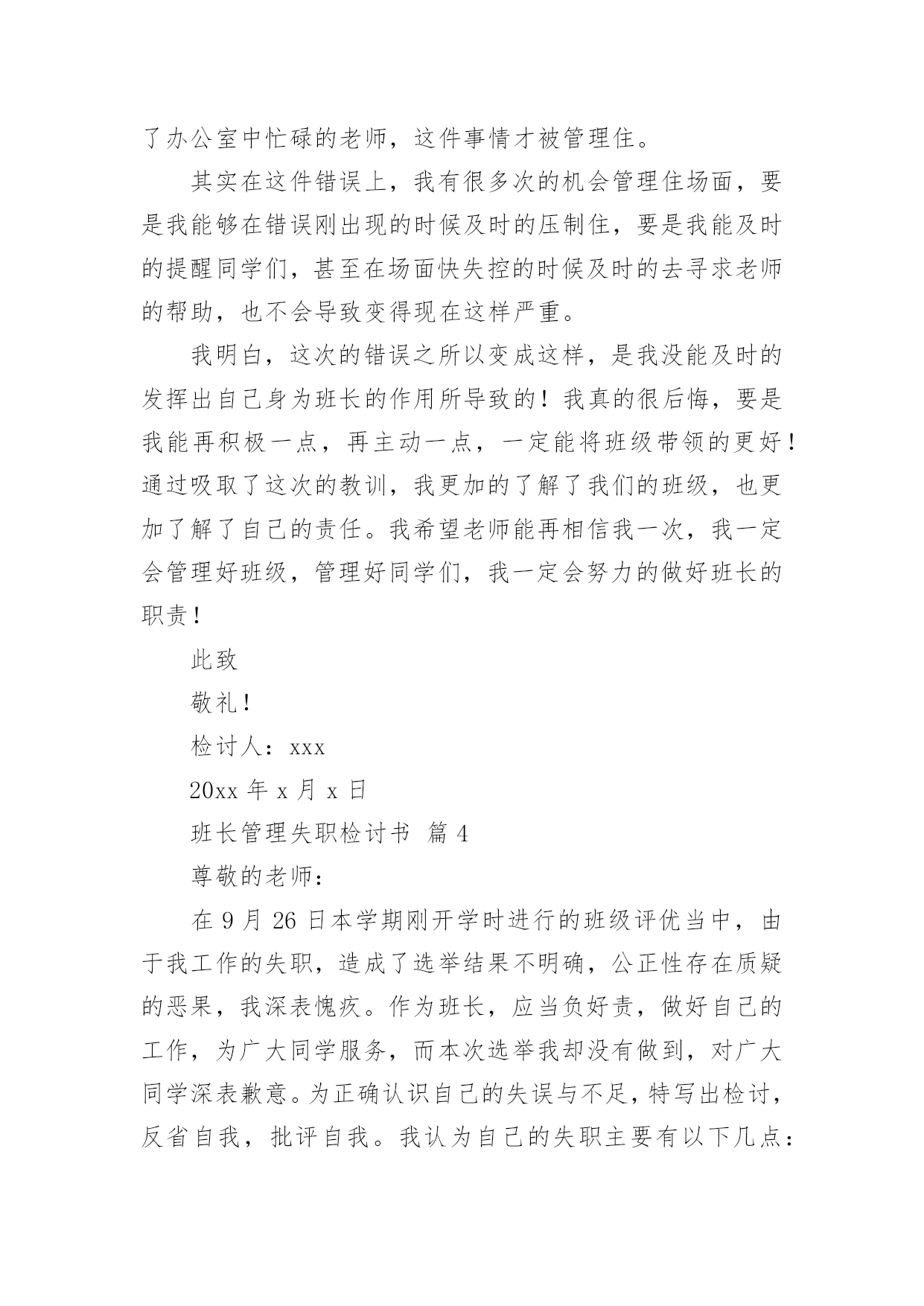 了办公室中忙碌的老师，这件事情才被管理住。

其实在这件错误上，我有很多次的机会管理住场面，要是我能够在错误刚出现的时候及时的压制住，要是我能及时的提醒同学们，甚至在场面快失控的时候及时的去寻求老师的帮助，也不会导致变得现在这样严重。

我明白，这次的错误之所以变成这样，是我没能及时的发挥出自己身为班长的作用所导致的！我真的很后悔，要是我能再积极一点，再主动一点，一定能将班级带领的更好！通过吸取了这次的教训，我更加的了解了我们的班级，也更加了解了自己的责任。我希望老师能再相信我一次，我一定会管理好班级，管理好同学们，我一定会努力的做好班长的职责！

此致

敬礼！

检讨人：xxx

20xx 年 x 月 x 日

班长管理失职检讨书 篇 4

尊敬的老师：

在 9 月 26 日本学期刚开学时进行的班级评优当中，由于我工作的失职，造成了选举结果不明确，公正性存在质疑的恶果，我深表愧疚。作为班长，应当负好责，做好自己的工作，为广大同学服务，而本次选举我却没有做到，对广大同学深表歉意。为正确认识自己的失误与不足，特写出检讨，反省自我，批评自我。我认为自己的失职主要有以下几点：